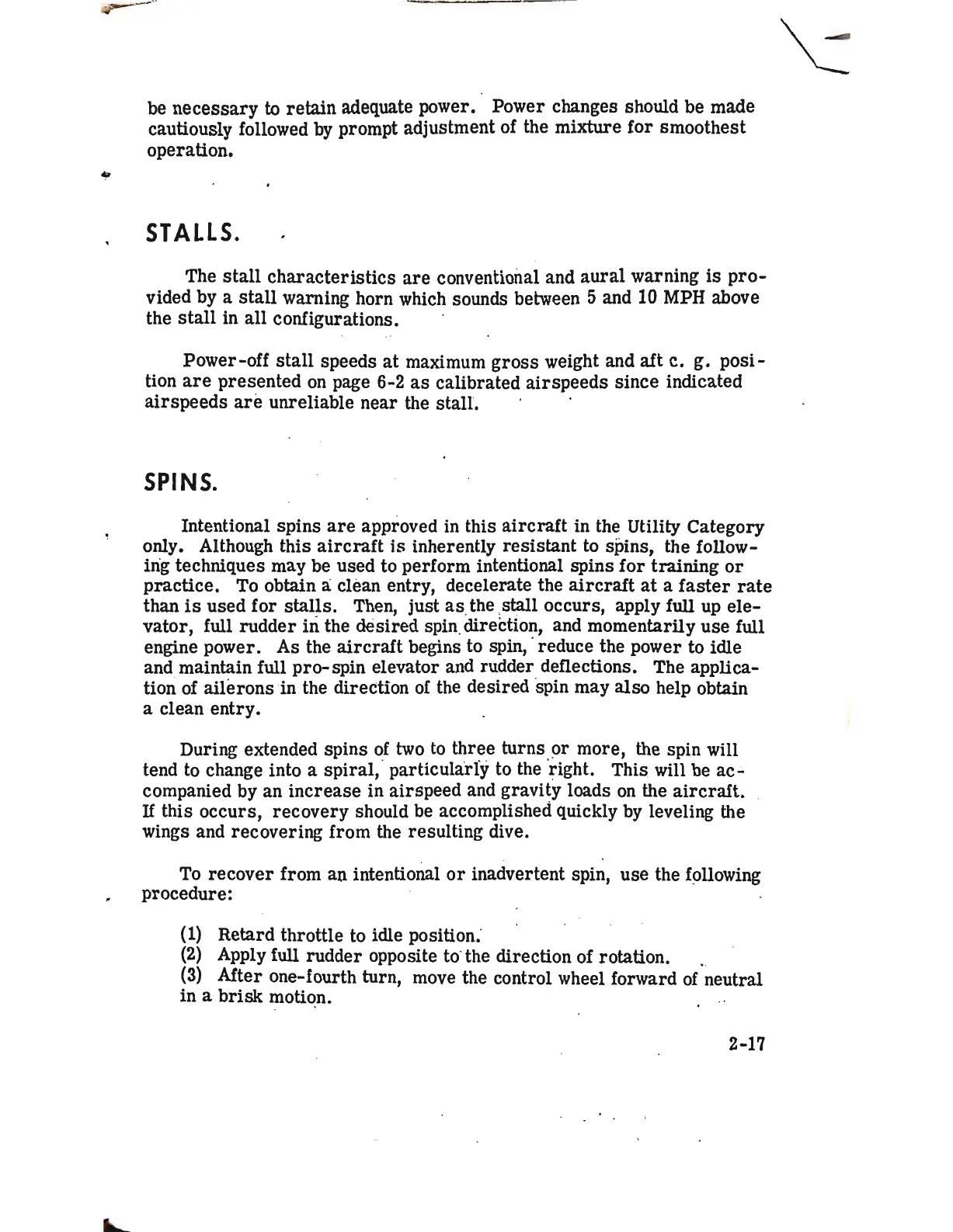 be necessary to retain adequate power. Power changes should be made cautiously followed by prompt adjustment of the mixture for smoothest operation.

STALLS.

The stall characteristics are conventional and aural warning is provided by a stall warning horn which sounds between 5 and 10 MPH above the stall in all configurations.

Power-off stall speeds at maximum gross weight and aft c. g. position are presented on page 6-2 as calibrated airspeeds since indicated airspeeds are unreliable near the stall.

SPINS.

Intentional spins are approved in this aircraft in the Utility Category only. Although this aircraft is inherently resistant to spins, the following techniques may be used to perform intentional spins for training or practice. To obtain a clean entry, decelerate the aircraft at a faster rate than is used for stalls. Then, just as the stall occurs, apply full up elevator, full rudder in the desired spin direction, and momentarily use full engine power. As the aircraft begins to spin, reduce the power to idle and maintain full pro-spin elevator and rudder deflections. The application of ailerons in the direction of the desired spin may also help obtain a clean entry.

During extended spins of two to three turns or more, the spin will tend to change into a spiral, particularly to the right. This will be accompanied by an increase in airspeed and gravity loads on the aircraft. If this occurs, recovery should be accomplished quickly by leveling the wings and recovering from the resulting dive.

To recover from an intentional or inadvertent spin, use the following procedure:

(1) Retard throttle to idle position.
(2) Apply full rudder opposite to the direction of rotation.
(3) After one-fourth turn, move the control wheel forward of neutral in a brisk motion.

2-17